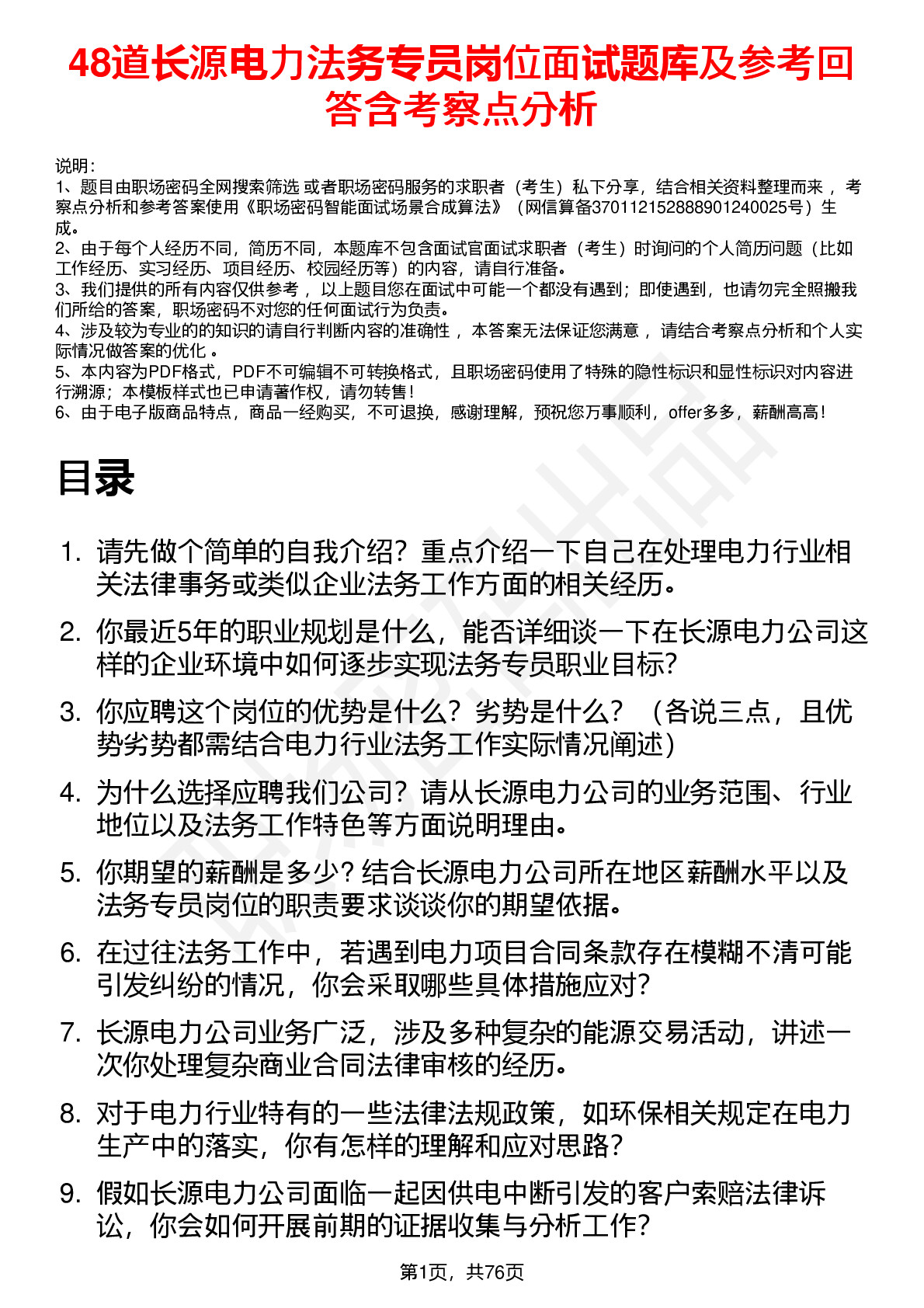 48道长源电力法务专员岗位面试题库及参考回答含考察点分析

说明：
1、题目由职场密码全网搜索筛选 或者职场密码服务的求职者（考生）私下分享，结合相关资料整理而来 ，考察点分析和参考答案使用《职场密码智能面试场景合成算法》（网信算备370112152888901240025号）生成。
2、由于每个人经历不同，简历不同，本题库不包含面试官面试求职者（考生）时询问的个人简历问题（比如工作经历、实习经历、项目经历、校园经历等）的内容，请自行准备。
3、我们提供的所有内容仅供参考 ，以上题目您在面试中可能一个都没有遇到；即使遇到，也请勿完全照搬我们所给的答案，职场密码不对您的任何面试行为负责。
4、涉及较为专业的的知识的请自行判断内容的准确性 ，本答案无法保证您满意 ，请结合考察点分析和个人实际情况做答案的优化 。
5、本内容为PDF格式，PDF不可编辑不可转换格式，且职场密码使用了特殊的隐性标识和显性标识对内容进行溯源；本模板样式也已申请著作权，请勿转售！
6、由于电子版商品特点，商品一经购买，不可退换，感谢理解，预祝您万事顺利，offer多多，薪酬高高！

目录

1. 请先做个简单的自我介绍？重点介绍一下自己在处理电力行业相关法律事务或类似企业法务工作方面的相关经历。
2. 你最近5年的职业规划是什么，能否详细谈一下在长源电力公司这样的企业环境中如何逐步实现法务专员职业目标？
3. 你应聘这个岗位的优势是什么？劣势是什么？（各说三点，且优势劣势都需结合电力行业法务工作实际情况阐述）
4. 为什么选择应聘我们公司？请从长源电力公司的业务范围、行业地位以及法务工作特色等方面说明理由。
5. 你期望的薪酬是多少？结合长源电力公司所在地区薪酬水平以及法务专员岗位的职责要求谈谈你的期望依据。
6. 在过往法务工作中，若遇到电力项目合同条款存在模糊不清可能引发纠纷的情况，你会采取哪些具体措施应对？
7. 长源电力公司业务广泛，涉及多种复杂的能源交易活动，讲述一次你处理复杂商业合同法律审核的经历。
8. 对于电力行业特有的一些法律法规政策，如环保相关规定在电力生产中的落实，你有怎样的理解和应对思路？
9. 假如长源电力公司面临一起因供电中断引发的客户索赔法律诉讼，你会如何开展前期的证据收集与分析工作？

第1页，共76页